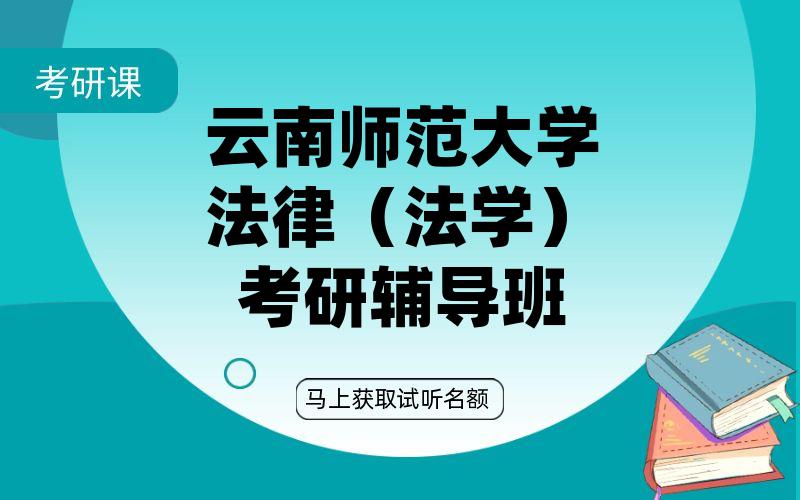 考研课

云南师范大学
法律（法学）
考研辅导班

马上获取试听名额